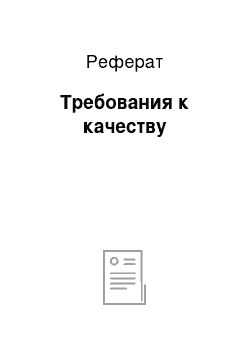 Реферат

Требования к качеству